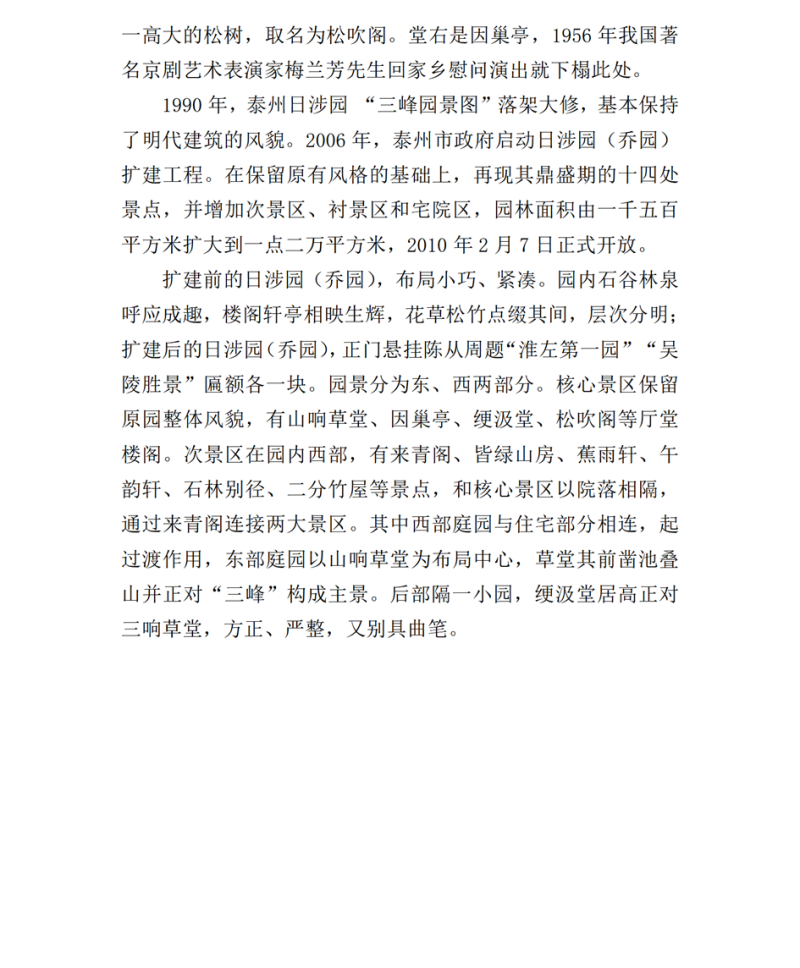 一高大的松树，取名为松吹阁。堂右是因巢亭，1956 年我国著名京剧艺术表演家梅兰芳先生回家乡慰问演出就下榻此处。

1990 年，泰州日涉园 “三峰园景图”落架大修，基本保持了明代建筑的风貌。2006 年，泰州市政府启动日涉园（乔园）扩建工程。在保留原有风格的基础上，再现其鼎盛期的十四处景点，并增加次景区、衬景区和宅院区，园林面积由一千五百平方米扩大到一点二万平方米，2010 年 2 月 7 日正式开放。

扩建前的日涉园（乔园），布局小巧、紧凑。园内石谷林泉呼应成趣，楼阁轩亭相映生辉，花草松竹点缀其间，层次分明；扩建后的日涉园（乔园），正门悬挂陈从周题“淮左第一园”“吴陵胜景”匾额各一块。园景分为东、西两部分。核心景区保留原园整体风貌，有山响草堂、因巢亭、绠汲堂、松吹阁等厅堂楼阁。次景区在园内西部，有来青阁、皆绿山房、蕉雨轩、午韵轩、石林别径、二分竹屋等景点，和核心景区以院落相隔，通过来青阁连接两大景区。其中西部庭园与住宅部分相连，起过渡作用，东部庭园以山响草堂为布局中心，草堂其前凿池叠山并正对“三峰”构成主景。后部隔一小园，绠汲堂居高正对三响草堂，方正、严整，又别具曲笔。